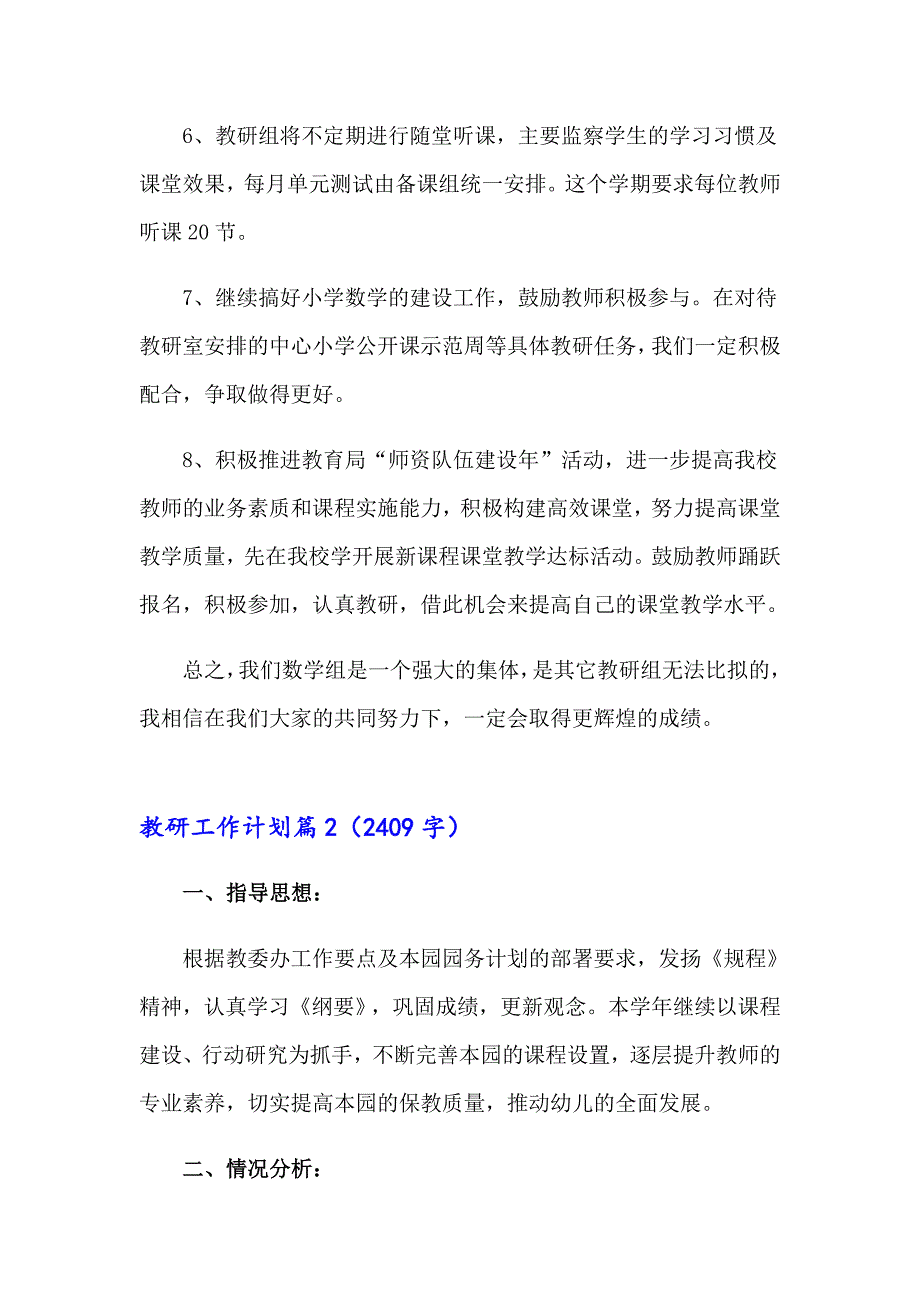 6、教研组将不定期进行随堂听课，主要监察学生的学习习惯及课堂效果，每月单元测试由备课组统一安排。这个学期要求每位教师听课20节。

7、继续搞好小学数学的建设工作，鼓励教师积极参与。在对待教研室安排的中心小学公开课示范周等具体教研任务，我们一定积极配合，争取做得更好。

8、积极推进教育局“师资队伍建设年”活动，进一步提高我校教师的业务素质和课程实施能力，积极构建高效课堂，努力提高课堂教学质量，先在我校学开展新课程课堂教学达标活动。鼓励教师踊跃报名，积极参加，认真教研，借此机会来提高自己的课堂教学水平。

总之，我们数学组是一个强大的集体，是其它教研组无法比拟的，我相信在我们大家的共同努力下，一定会取得更辉煌的成绩。

教研工作计划篇2（2409字）

一、指导思想：

根据教委办工作要点及本园园务计划的部署要求，发扬《规程》精神，认真学习《纲要》，巩固成绩，更新观念。本学年继续以课程建设、行动研究为抓手，不断完善本园的课程设置，逐层提升教师的专业素养，切实提高本园的保教质量，推动幼儿的全面发展。

二、情况分析：